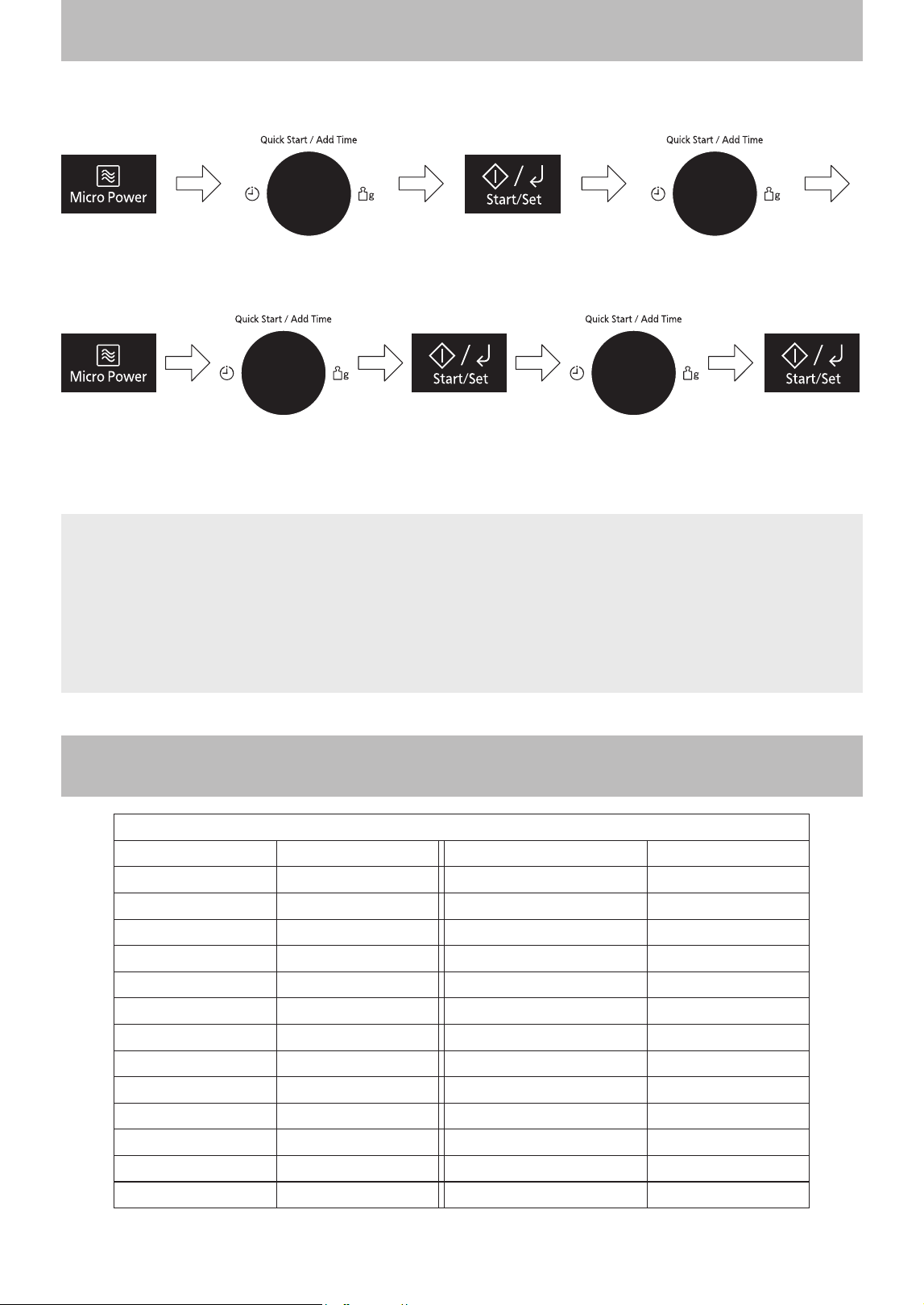 Micro Power

Quick Start / Add Time

g

Start/Set

Quick Start / Add Time

g

Micro Power

Quick Start / Add Time

g

Start/Set

Quick Start / Add Time

g

Start/Set